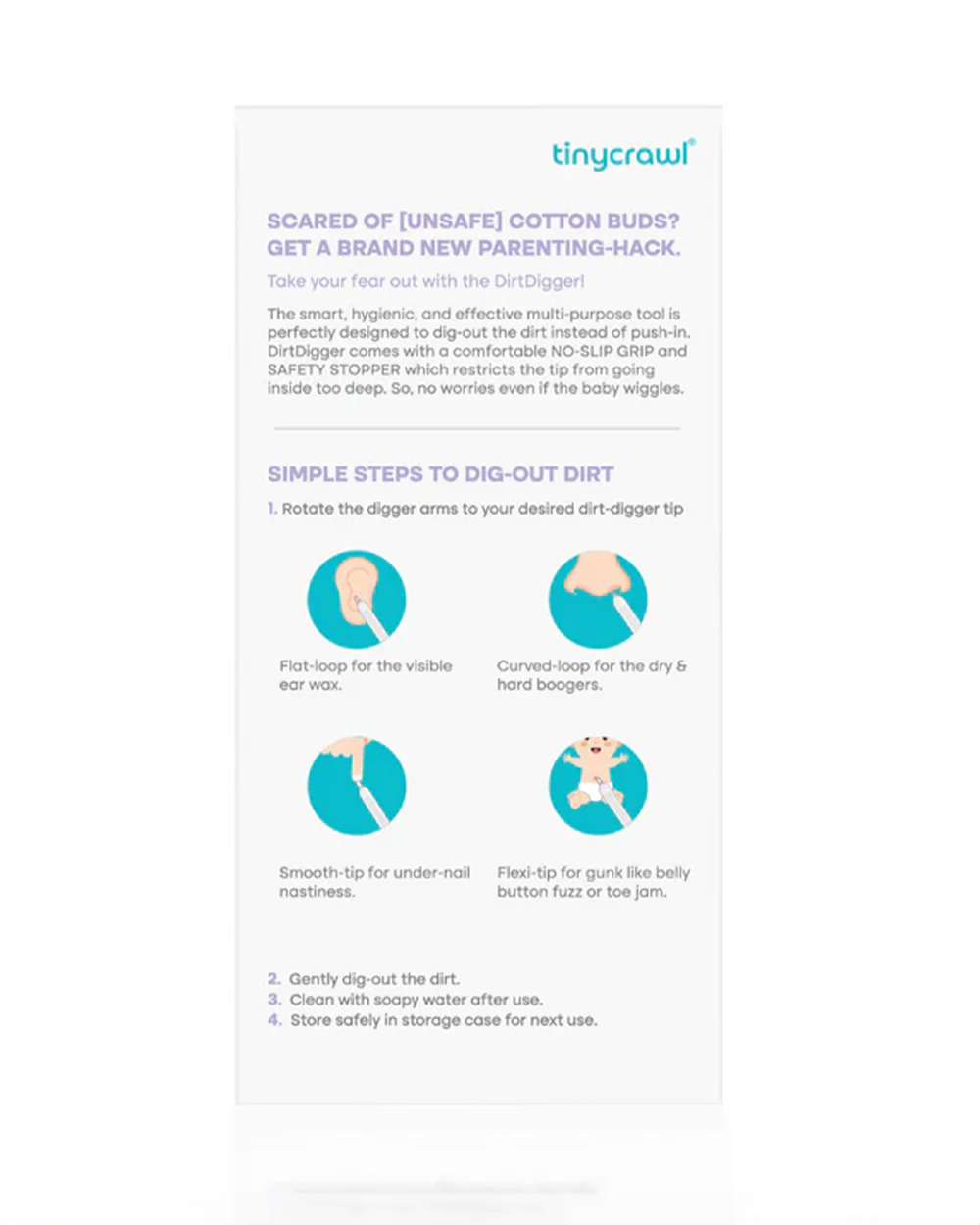 tinycrawl®

SCARED OF [UNSAFE] COTTON BUDS? GET A BRAND NEW PARENTING-HACK.

Take your fear out with the DirtDigger!

The smart, hygienic, and effective multi-purpose tool is perfectly designed to dig-out the dirt instead of push-in. DirtDigger comes with a comfortable NO-SLIP GRIP and SAFETY STOPPER which restricts the tip from going inside too deep. So, no worries even if the baby wiggles.

SIMPLE STEPS TO DIG-OUT DIRT

1. Rotate the digger arms to your desired dirt-digger tip

Flat-loop for the visible ear wax.

Curved-loop for the dry & hard boogers.

Smooth-tip for under-nail nastiness.

Flexi-tip for gunk like belly button fuzz or toe jam.

2. Gently dig-out the dirt.
3. Clean with soapy water after use.
4. Store safely in storage case for next use.